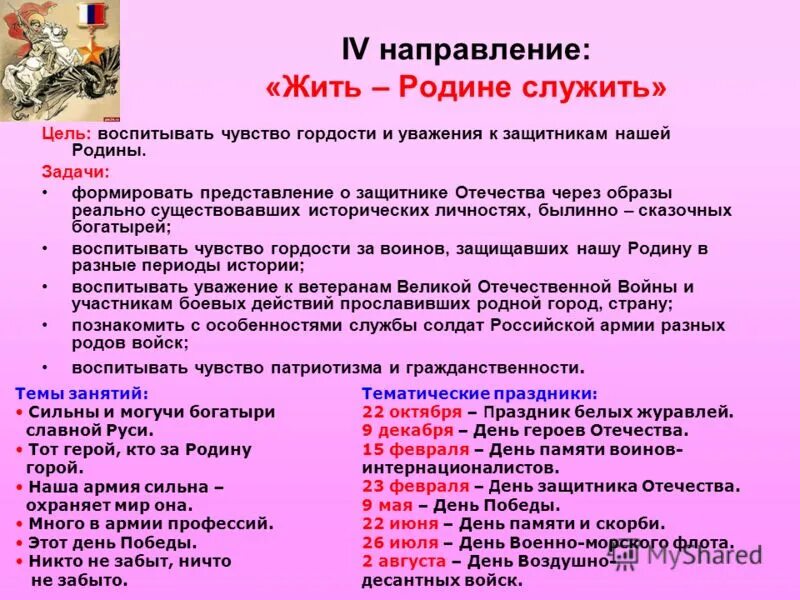 IV направление:
«Жить – Родине служить»

Цель: воспитывать чувство гордости и уважения к защитникам нашей Родины.

Задачи:

• формировать представление о защитнике Отечества через образы реально существовавших исторических личностях, былинно – сказочных богатырей;
• воспитывать чувство гордости за воинов, защищавших нашу Родину в разные периоды истории;
• воспитывать уважение к ветеранам Великой Отечественной Войны и участникам боевых действий прославивших родной город, страну;
• познакомить с особенностями службы солдат Российской армии разных родов войск;
• воспитывать чувство патриотизма и гражданственности.

Темы занятий:
• Сильны и могучи богатыри славной Руси.
• Тот герой, кто за Родину горой.
• Наша армия сильна – охраняет мир она.
• Много в армии профессий.
• Этот день Победы.
• Никто не забыт, ничто не забыто.

Тематические праздники:
22 октября – Праздник белых журавлей.
9 декабря – День героев Отечества.
15 февраля – День памяти воинов-интернационалистов.
23 февраля – День защитника Отечества.
9 мая – День Победы.
22 июня – День памяти и скорби.
26 июля – День Военно-морского флота.
2 августа – День Воздушно-десантных войск.

MyShared